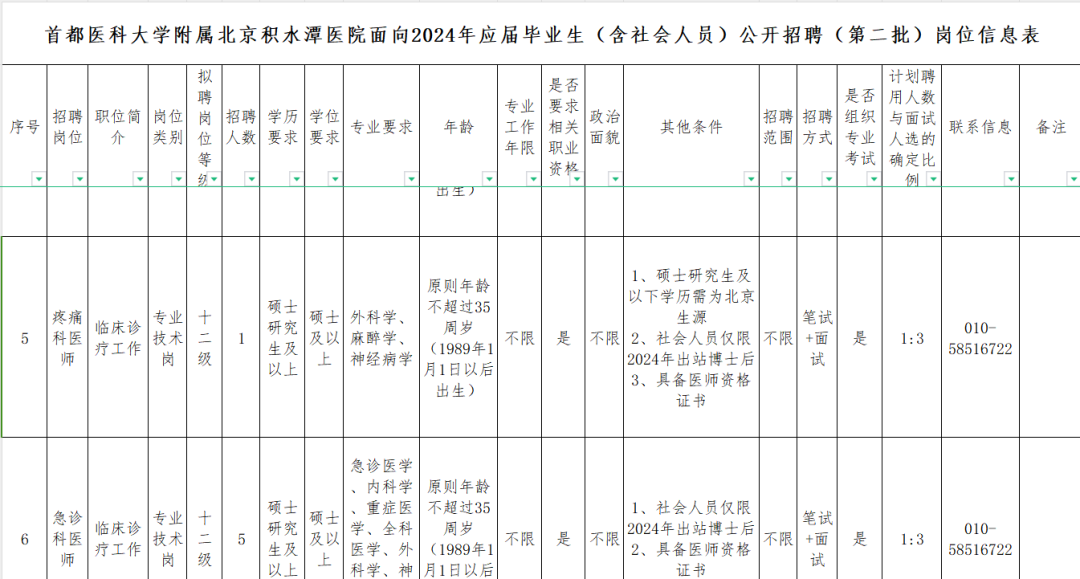 首都医科大学附属北京积水潭医院面向2024年应届毕业生（含社会人员）公开招聘（第二批）岗位信息表

| 序号 | 招聘岗位 | 职位简介 | 岗位类别 | 拟聘岗位等级 | 招聘人数 | 学历要求 | 学位要求 | 专业要求 | 年龄 | 专业工作年限 | 是否要求相关职业资格 | 政治面貌 | 其他条件 | 招聘范围 | 招聘方式 | 是否组织专业考试 | 计划聘用人数与面试人选的确定比例 | 联系信息 | 备注 |
|---|---|---|---|---|---|---|---|---|---|---|---|---|---|---|---|---|---|---|---|
| | | | | | | | | | 出生） | | | | | | | | | | |
| 5 | 疼痛科医师 | 临床诊疗工作 | 专业技术岗 | 十二级 | 1 | 硕士研究生及以上 | 硕士及以上 | 外科学、麻醉学、神经病学 | 原则年龄不超过35周岁（1989年1月1日以后出生） | 不限 | 是 | 不限 | 1、硕士研究生及以下学历需为北京生源 2、社会人员仅限2024年出站博士后 3、具备医师资格证书 | 不限 | 笔试+面试 | 是 | 1:3 | 010-58516722 | |
| 6 | 急诊科医师 | 临床诊疗工作 | 专业技术岗 | 十二级 | 5 | 硕士研究生及以上 | 硕士及以上 | 急诊医学、内科学、重症医学、全科医学、外科学、神 | 原则年龄不超过35周岁（1989年1月1日以后 | 不限 | 是 | 不限 | 1、社会人员仅限2024年出站博士后 2、具备医师资格证书 | 不限 | 笔试+面试 | 是 | 1:3 | 010-58516722 | |